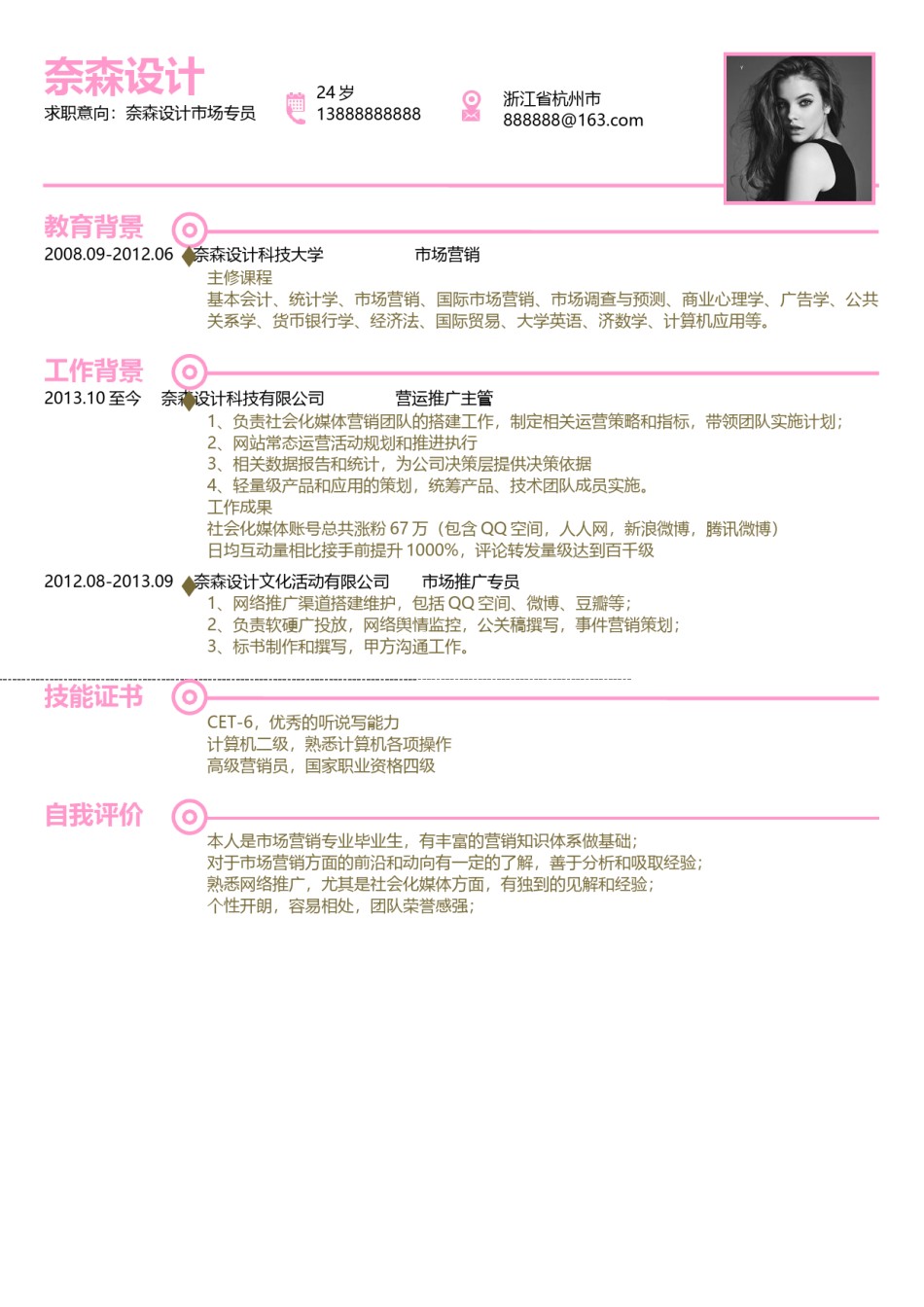 奈森设计
求职意向：奈森设计市场专员

24 岁
13888888888

浙江省杭州市
888888@163.com

教育背景
2008.09-2012.06 奈森设计科技大学 市场营销
主修课程
基本会计、统计学、市场营销、国际市场营销、市场调查与预测、商业心理学、广告学、公共关系学、货币银行学、经济法、国际贸易、大学英语、济数学、计算机应用等。

工作背景
2013.10 至今 奈森设计科技有限公司 营运推广主管
1、负责社会化媒体营销团队的搭建工作，制定相关运营策略和指标，带领团队实施计划；
2、网站常态运营活动规划和推进执行
3、相关数据报告和统计，为公司决策层提供决策依据
4、轻量级产品和应用的策划，统筹产品、技术团队成员实施。
工作成果
社会化媒体账号总共涨粉 67 万（包含 QQ 空间，人人网，新浪微博，腾讯微博）
日均互动量相比接手前提升 1000%，评论转发量级达到百千级

2012.08-2013.09 奈森设计文化活动有限公司 市场推广专员
1、网络推广渠道搭建维护，包括 QQ 空间、微博、豆瓣等；
2、负责软硬广投放，网络舆情监控，公关稿撰写，事件营销策划；
3、标书制作和撰写，甲方沟通工作。

技能证书
CET-6，优秀的听说写能力
计算机二级，熟悉计算机各项操作
高级营销员，国家职业资格四级

自我评价
本人是市场营销专业毕业生，有丰富的营销知识体系做基础；
对于市场营销方面的前沿和动向有一定的了解，善于分析和吸取经验；
熟悉网络推广，尤其是社会化媒体方面，有独到的见解和经验；
个性开朗，容易相处，团队荣誉感强；